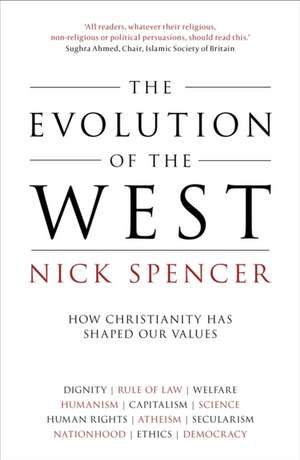 'All readers, whatever their religious, non-religious or political persuasions, should read this.'
Sughra Ahmed, Chair, Islamic Society of Britain

THE
EVOLUTION
OF THE
WEST

NICK SPENCER

HOW CHRISTIANITY HAS SHAPED OUR VALUES

DIGNITY | RULE OF LAW | WELFARE
HUMANISM | CAPITALISM | SCIENCE
HUMAN RIGHTS | ATHEISM | SECULARISM
NATIONHOOD | ETHICS | DEMOCRACY